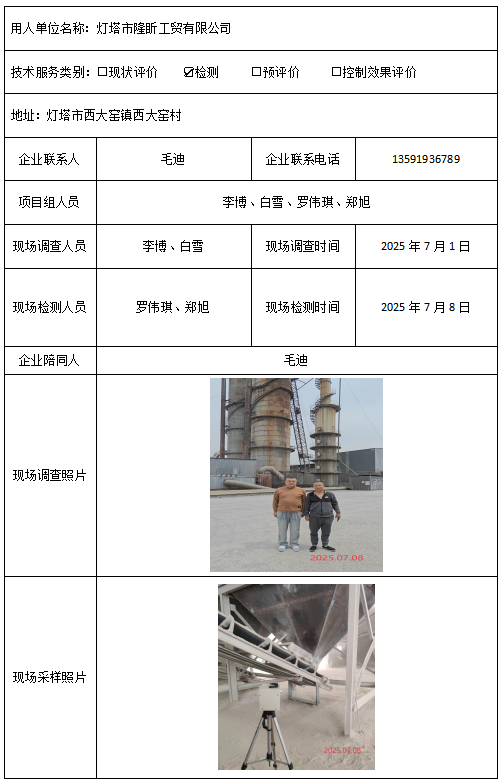 用人单位名称：灯塔市隆昕工贸有限公司

技术服务类别：☐现状评价 ☑检测 ☐预评价 ☐控制效果评价

地址：灯塔市西大窑镇西大窑村

| 企业联系人 | 毛迪 | 企业联系电话 | 13591936789 |
|---|---|---|---|
| 项目组人员 | 李博、白雪、罗伟琪、郑旭 | | |
| 现场调查人员 | 李博、白雪 | 现场调查时间 | 2025 年 7 月 1 日 |
| 现场检测人员 | 罗伟琪、郑旭 | 现场检测时间 | 2025 年 7 月 8 日 |
| 企业陪同人 | 毛迪 | | |
| 现场调查照片 | 2025.07.08 | | |
| 现场采样照片 | 2025.07.08 | | |